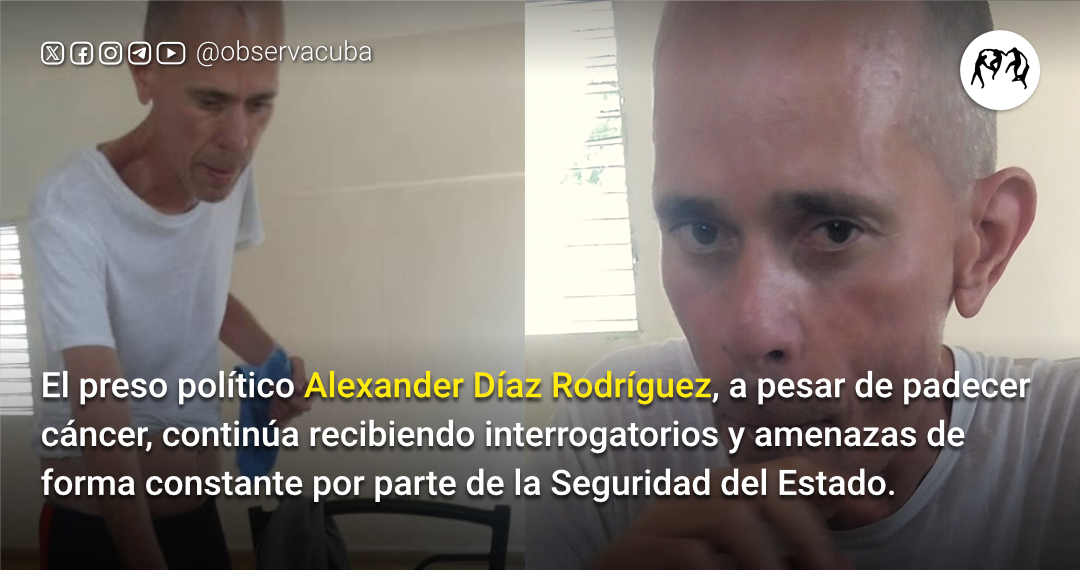 @observacuba

El preso político Alexander Díaz Rodríguez, a pesar de padecer cáncer, continúa recibiendo interrogatorios y amenazas de forma constante por parte de la Seguridad del Estado.